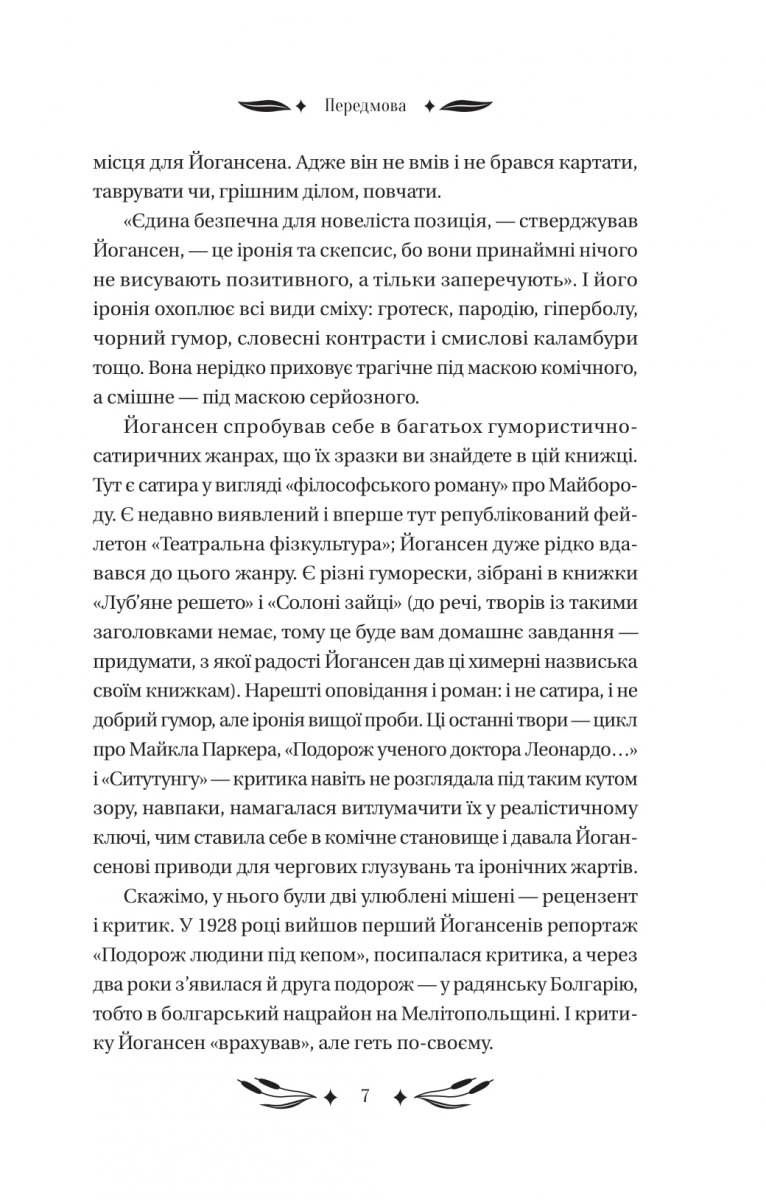 Передмова

місця для Йогансена. Адже він не вмів і не брався картати, таврувати чи, грішним ділом, повчати.

«Єдина безпечна для новеліста позиція, — стверджував Йогансен, — це іронія та скепсис, бо вони принаймні нічого не висувають позитивного, а тільки заперечують». І його іронія охоплює всі види сміху: гротеск, пародію, гіперболу, чорний гумор, словесні контрасти і смислові каламбури тощо. Вона нерідко приховує трагічне під маскою комічного, а смішне — під маскою серйозного.

Йогансен спробував себе в багатьох гумористично-сатиричних жанрах, що їх зразки ви знайдете в цій книжці. Тут є сатира у вигляді «філософського роману» про Майбороду. Є недавно виявлений і вперше тут републікований фейлетон «Театральна фізкультура»; Йогансен дуже рідко вдавався до цього жанру. Є різні гуморески, зібрані в книжки «Луб'яне решето» і «Солоні зайці» (до речі, творів із такими заголовками немає, тому це буде вам домашнє завдання — придумати, з якої радості Йогансен дав ці химерні назвиська своїм книжкам). Нарешті оповідання і роман: і не сатира, і не добрий гумор, але іронія вищої проби. Ці останні твори — цикл про Майкла Паркера, «Подорож ученого доктора Леонардо…» і «Ситутунгу» — критика навіть не розглядала під таким кутом зору, навпаки, намагалася витлумачити їх у реалістичному ключі, чим ставила себе в комічне становище і давала Йогансенові приводи для чергових глузувань та іронічних жартів.

Скажімо, у нього були дві улюблені мішені — рецензент і критик. У 1928 році вийшов перший Йогансенів репортаж «Подорож людини під кепом», посипалася критика, а через два роки з'явилася й друга подорож — у радянську Болгарію, тобто в болгарський нацрайон на Мелітопольщині. І критику Йогансен «врахував», але геть по-своєму.

7